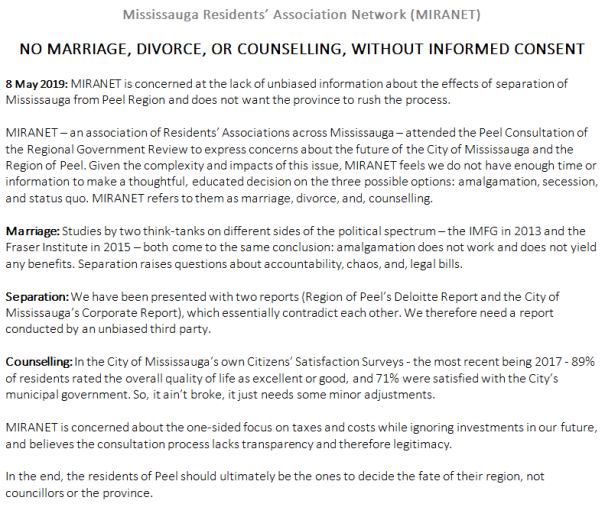 Mississauga Residents' Association Network (MIRANET)

NO MARRIAGE, DIVORCE, OR COUNSELLING, WITHOUT INFORMED CONSENT

8 May 2019: MIRANET is concerned at the lack of unbiased information about the effects of separation of Mississauga from Peel Region and does not want the province to rush the process.

MIRANET – an association of Residents' Associations across Mississauga – attended the Peel Consultation of the Regional Government Review to express concerns about the future of the City of Mississauga and the Region of Peel. Given the complexity and impacts of this issue, MIRANET feels we do not have enough time or information to make a thoughtful, educated decision on the three possible options: amalgamation, secession, and status quo. MIRANET refers to them as marriage, divorce, and, counselling.

Marriage: Studies by two think-tanks on different sides of the political spectrum – the IMFG in 2013 and the Fraser Institute in 2015 – both come to the same conclusion: amalgamation does not work and does not yield any benefits. Separation raises questions about accountability, chaos, and, legal bills.

Separation: We have been presented with two reports (Region of Peel's Deloitte Report and the City of Mississauga's Corporate Report), which essentially contradict each other. We therefore need a report conducted by an unbiased third party.

Counselling: In the City of Mississauga's own Citizens' Satisfaction Surveys - the most recent being 2017 - 89% of residents rated the overall quality of life as excellent or good, and 71% were satisfied with the City's municipal government. So, it ain't broke, it just needs some minor adjustments.

MIRANET is concerned about the one-sided focus on taxes and costs while ignoring investments in our future, and believes the consultation process lacks transparency and therefore legitimacy.

In the end, the residents of Peel should ultimately be the ones to decide the fate of their region, not councillors or the province.